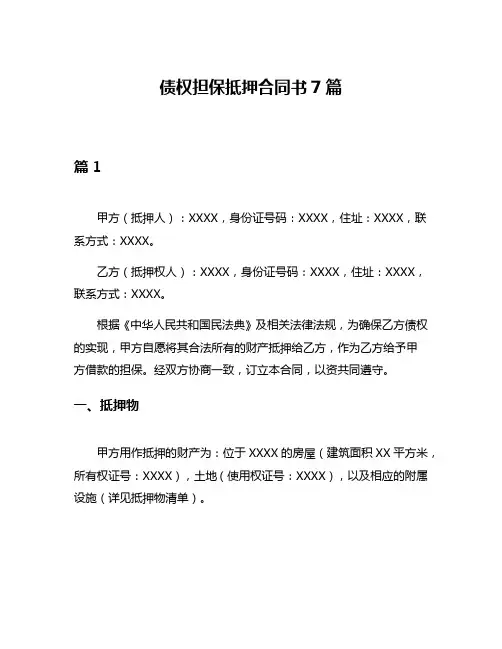 债权担保抵押合同书 7 篇

篇 1

甲方（抵押人）：XXXX，身份证号码：XXXX，住址：XXXX，联系方式：XXXX。

乙方（抵押权人）：XXXX，身份证号码：XXXX，住址：XXXX，联系方式：XXXX。

根据《中华人民共和国民法典》及相关法律法规，为确保乙方债权的实现，甲方自愿将其合法所有的财产抵押给乙方，作为乙方给予甲方借款的担保。经双方协商一致，订立本合同，以资共同遵守。

一、抵押物

甲方用作抵押的财产为：位于 XXXX 的房屋（建筑面积 XX 平方米，所有权证号：XXXX），土地（使用权证号：XXXX），以及相应的附属设施（详见抵押物清单）。